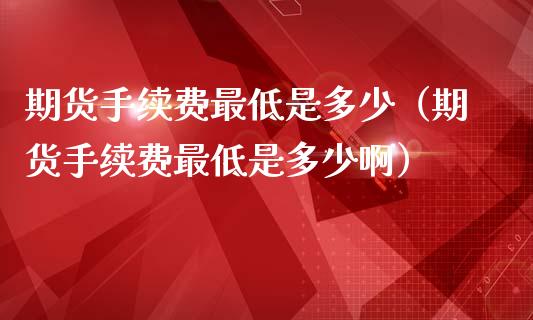 期货手续费最低是多少（期货手续费最低是多少啊）